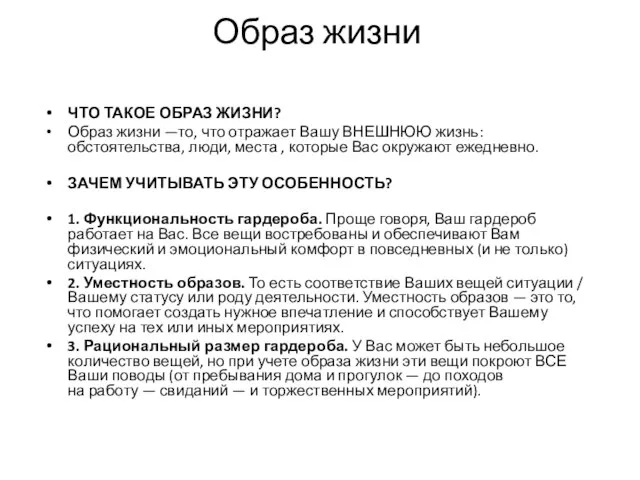 Образ жизни

• ЧТО ТАКОЕ ОБРАЗ ЖИЗНИ?
• Образ жизни —то, что отражает Вашу ВНЕШНЮЮ жизнь: обстоятельства, люди, места , которые Вас окружают ежедневно.

• ЗАЧЕМ УЧИТЫВАТЬ ЭТУ ОСОБЕННОСТЬ?

• 1. Функциональность гардероба. Проще говоря, Ваш гардероб работает на Вас. Все вещи востребованы и обеспечивают Вам физический и эмоциональный комфорт в повседневных (и не только) ситуациях.
• 2. Уместность образов. То есть соответствие Ваших вещей ситуации / Вашему статусу или роду деятельности. Уместность образов — это то, что помогает создать нужное впечатление и способствует Вашему успеху на тех или иных мероприятиях.
• 3. Рациональный размер гардероба. У Вас может быть небольшое количество вещей, но при учете образа жизни эти вещи покроют ВСЕ Ваши поводы (от пребывания дома и прогулок — до походов на работу — свиданий — и торжественных мероприятий).